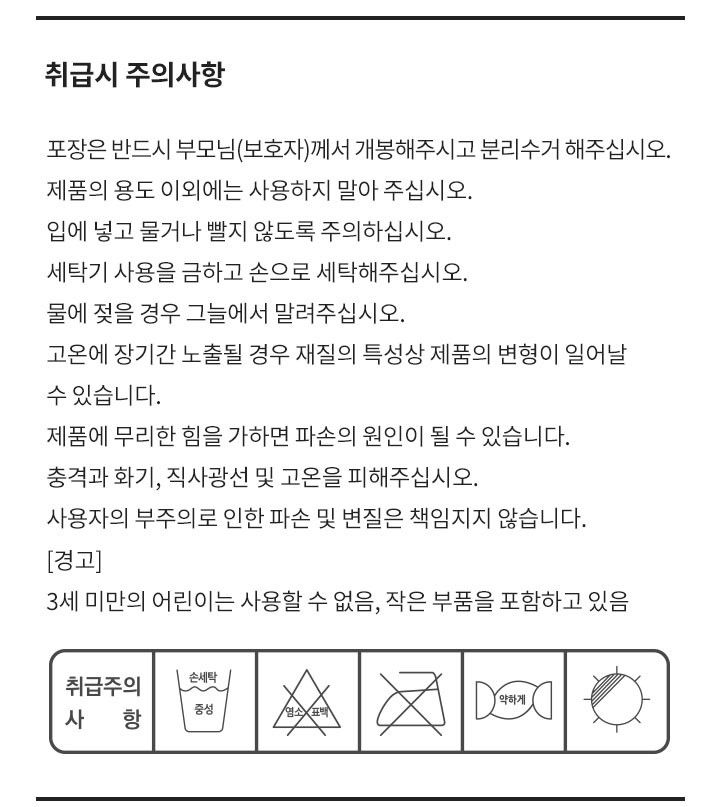 취급시 주의사항

포장은 반드시 부모님(보호자)께서 개봉해주시고 분리수거 해주십시오.
제품의 용도 이외에는 사용하지 말아 주십시오.
입에 넣고 물거나 빨지 않도록 주의하십시오.
세탁기 사용을 금하고 손으로 세탁해주십시오.
물에 젖을 경우 그늘에서 말려주십시오.
고온에 장기간 노출될 경우 재질의 특성상 제품의 변형이 일어날 수 있습니다.
제품에 무리한 힘을 가하면 파손의 원인이 될 수 있습니다.
충격과 화기, 직사광선 및 고온을 피해주십시오.
사용자의 부주의로 인한 파손 및 변질은 책임지지 않습니다.
[경고]
3세 미만의 어린이는 사용할 수 없음, 작은 부품을 포함하고 있음

취급주의 사 항

손세탁 중성

염소 표백

약하게